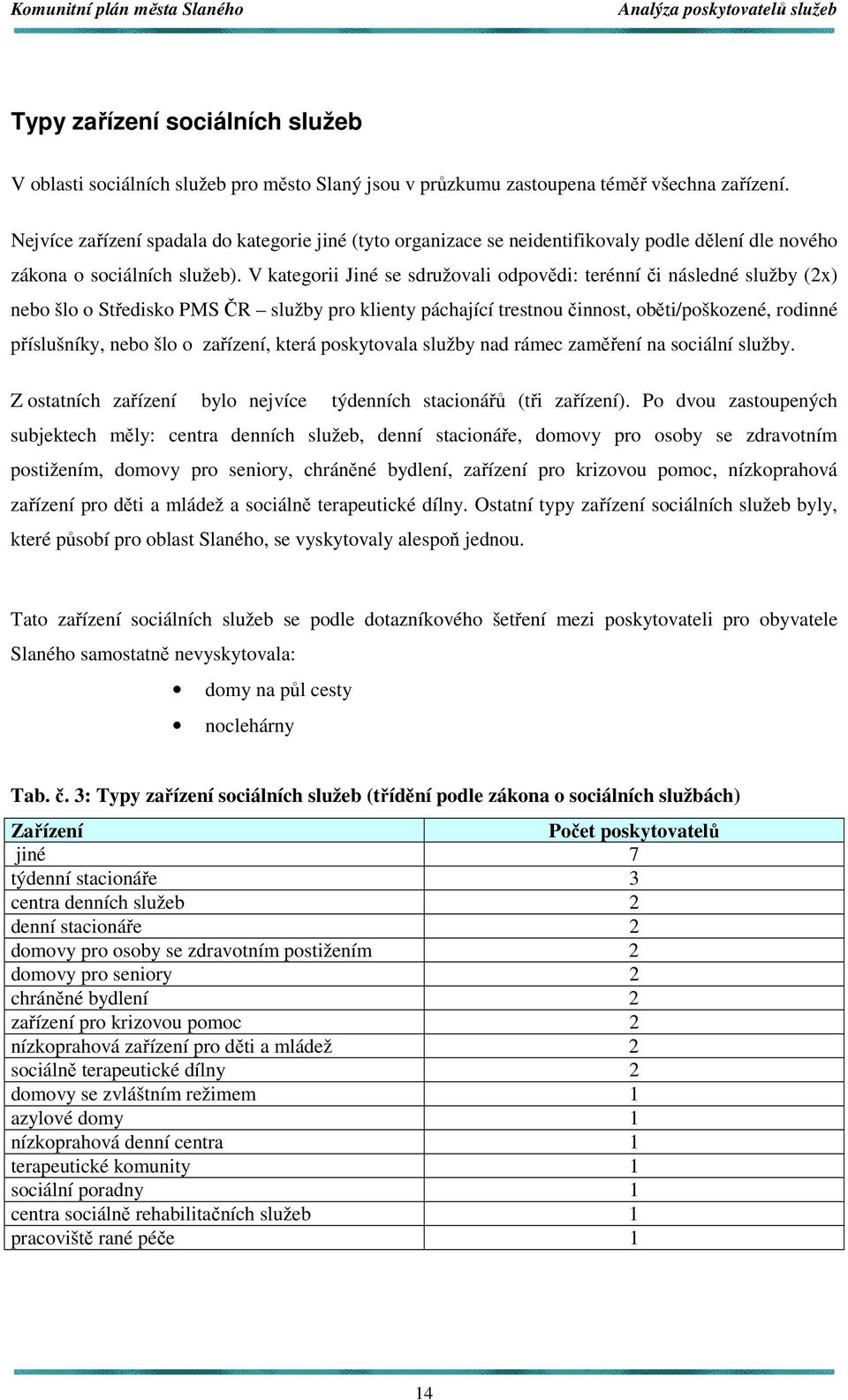 Komunitní plán města Slaného Analýza poskytovatelů služeb

Typy zařízení sociálních služeb

V oblasti sociálních služeb pro město Slaný jsou v průzkumu zastoupena téměř všechna zařízení.

Nejvíce zařízení spadala do kategorie jiné (tyto organizace se neidentifikovaly podle dělení dle nového zákona o sociálních služeb). V kategorii Jiné se sdružovali odpovědi: terénní či následné služby (2x) nebo šlo o Středisko PMS ČR – služby pro klienty páchající trestnou činnost, oběti/poškozené, rodinné příslušníky, nebo šlo o zařízení, která poskytovala služby nad rámec zaměření na sociální služby.

Z ostatních zařízení bylo nejvíce týdenních stacionářů (tři zařízení). Po dvou zastoupených subjektech měly: centra denních služeb, denní stacionáře, domovy pro osoby se zdravotním postižením, domovy pro seniory, chráněné bydlení, zařízení pro krizovou pomoc, nízkoprahová zařízení pro děti a mládež a sociálně terapeutické dílny. Ostatní typy zařízení sociálních služeb byly, které působí pro oblast Slaného, se vyskytovaly alespoň jednou.

Tato zařízení sociálních služeb se podle dotazníkového šetření mezi poskytovateli pro obyvatele Slaného samostatně nevyskytovala:
• domy na půl cesty
• noclehárny

Tab. č. 3: Typy zařízení sociálních služeb (třídění podle zákona o sociálních službách)

| Zařízení | Počet poskytovatelů |
|---|---|
| jiné | 7 |
| týdenní stacionáře | 3 |
| centra denních služeb | 2 |
| denní stacionáře | 2 |
| domovy pro osoby se zdravotním postižením | 2 |
| domovy pro seniory | 2 |
| chráněné bydlení | 2 |
| zařízení pro krizovou pomoc | 2 |
| nízkoprahová zařízení pro děti a mládež | 2 |
| sociálně terapeutické dílny | 2 |
| domovy se zvláštním režimem | 1 |
| azylové domy | 1 |
| nízkoprahová denní centra | 1 |
| terapeutické komunity | 1 |
| sociální poradny | 1 |
| centra sociálně rehabilitačních služeb | 1 |
| pracoviště rané péče | 1 |

14